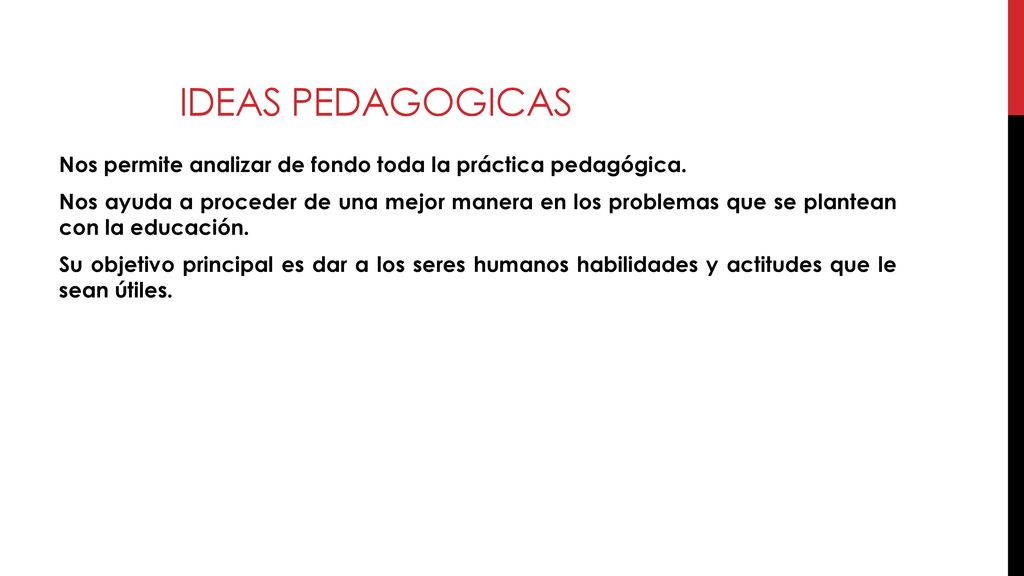 IDEAS PEDAGOGICAS

Nos permite analizar de fondo toda la práctica pedagógica.

Nos ayuda a proceder de una mejor manera en los problemas que se plantean con la educación.

Su objetivo principal es dar a los seres humanos habilidades y actitudes que le sean útiles.